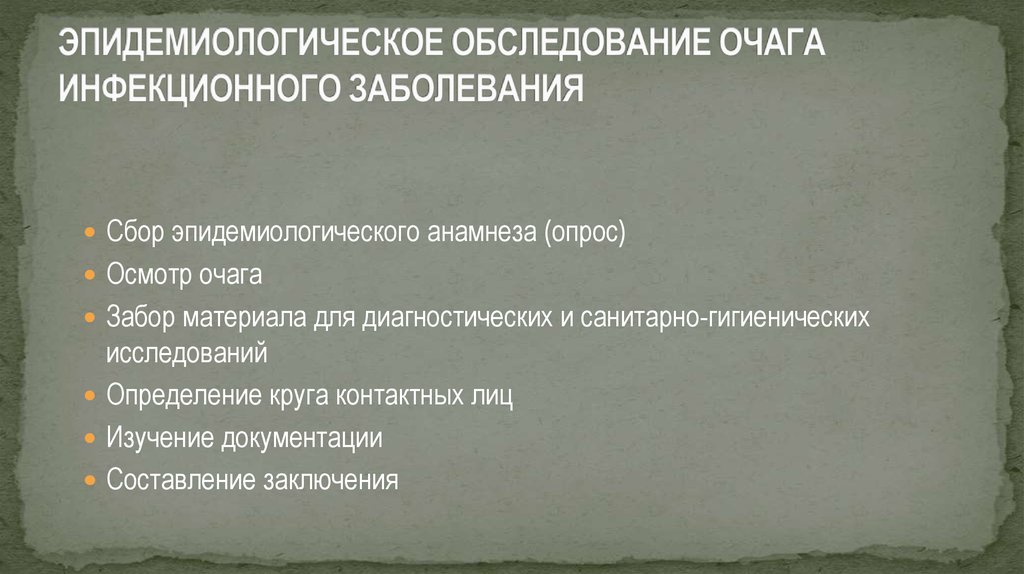 ЭПИДЕМИОЛОГИЧЕСКОЕ ОБСЛЕДОВАНИЕ ОЧАГА ИНФЕКЦИОННОГО ЗАБОЛЕВАНИЯ

• Сбор эпидемиологического анамнеза (опрос)
• Осмотр очага
• Забор материала для диагностических и санитарно-гигиенических исследований
• Определение круга контактных лиц
• Изучение документации
• Составление заключения